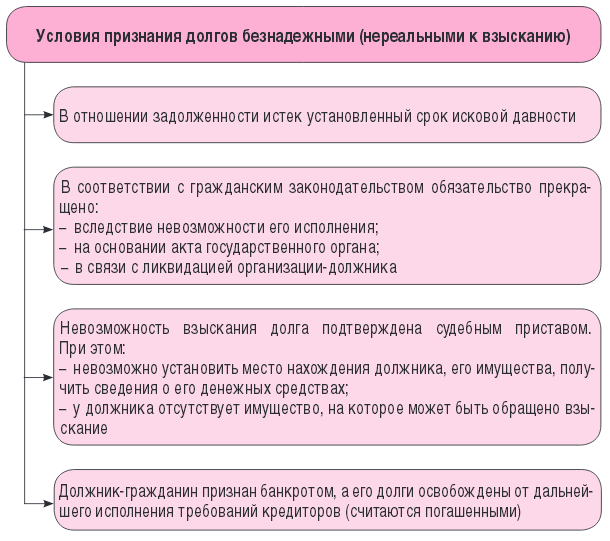 Условия признания долгов безнадежными (нереальными к взысканию)

В отношении задолженности истек установленный срок исковой давности

В соответствии с гражданским законодательством обязательство прекращено:
– вследствие невозможности его исполнения;
– на основании акта государственного органа;
– в связи с ликвидацией организации-должника

Невозможность взыскания долга подтверждена судебным приставом. При этом:
– невозможно установить место нахождения должника, его имущества, получить сведения о его денежных средствах;
– у должника отсутствует имущество, на которое может быть обращено взыскание

Должник-гражданин признан банкротом, а его долги освобождены от дальнейшего исполнения требований кредиторов (считаются погашенными)